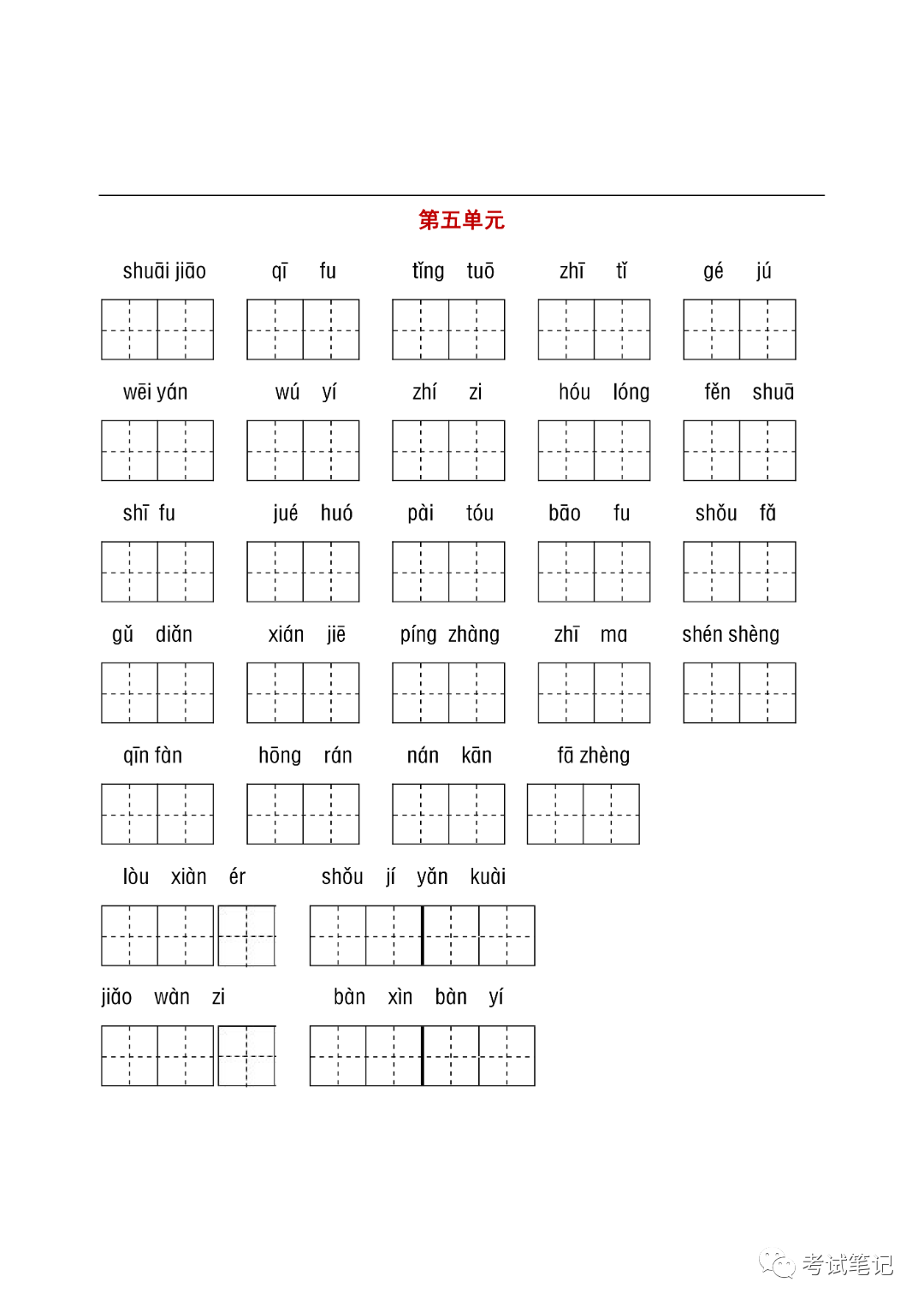 第五单元

shuāi jiāo　qī fu　tǐng tuō　zhī tǐ　gé jú

wēi yán　wú yí　zhí zi　hóu lóng　fěn shuā

shī fu　jué huó　pài tóu　bāo fu　shǒu fǎ

gǔ diǎn　xián jiē　píng zhàng　zhī ma　shén shèng

qīn fàn　hōng rán　nán kān　fā zhèng

lòu xiàn ér　shǒu jí yǎn kuài

jiǎo wàn zi　bàn xìn bàn yí

考试笔记